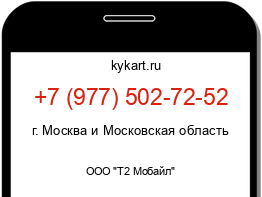 kykart.ru

+7 (977) 502-72-52

г. Москва и Московская область

ООО "Т2 Мобайл"